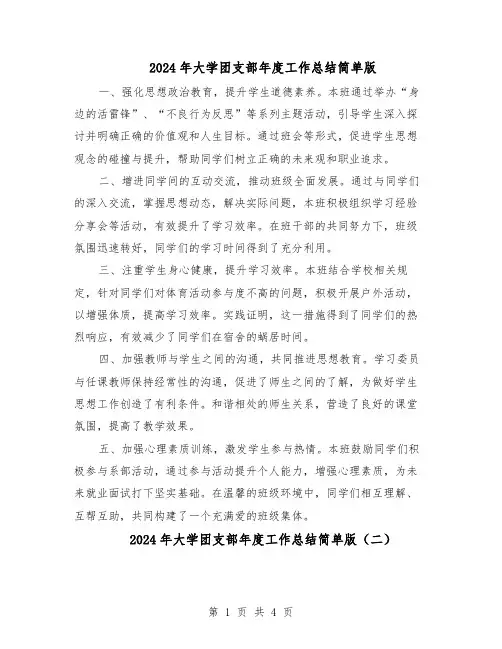 2024年大学团支部年度工作总结简单版

一、强化思想政治教育，提升学生道德素养。本班通过举办“身边的活雷锋”、“不良行为反思”等系列主题活动，引导学生深入探讨并明确正确的价值观和人生目标。通过班会等形式，促进学生思想观念的碰撞与提升，帮助同学们树立正确的未来观和职业追求。

二、增进同学间的互动交流，推动班级全面发展。通过与同学们的深入交流，掌握思想动态，解决实际问题，本班积极组织学习经验分享会等活动，有效提升了学习效率。在班干部的共同努力下，班级氛围迅速转好，同学们的学习时间得到了充分利用。

三、注重学生身心健康，提升学习效率。本班结合学校相关规定，针对同学们对体育活动参与度不高的问题，积极开展户外活动，以增强体质，提高学习效率。实践证明，这一措施得到了同学们的热烈响应，有效减少了同学们在宿舍的蜗居时间。

四、加强教师与学生之间的沟通，共同推进思想教育。学习委员与任课教师保持经常性的沟通，促进了师生之间的了解，为做好学生思想工作创造了有利条件。和谐相处的师生关系，营造了良好的课堂氛围，提高了教学效果。

五、加强心理素质训练，激发学生参与热情。本班鼓励同学们积极参与系部活动，通过参与活动提升个人能力，增强心理素质，为未来就业面试打下坚实基础。在温馨的班级环境中，同学们相互理解、互帮互助，共同构建了一个充满爱的班级集体。

2024年大学团支部年度工作总结简单版（二）

第 1 页 共 4 页